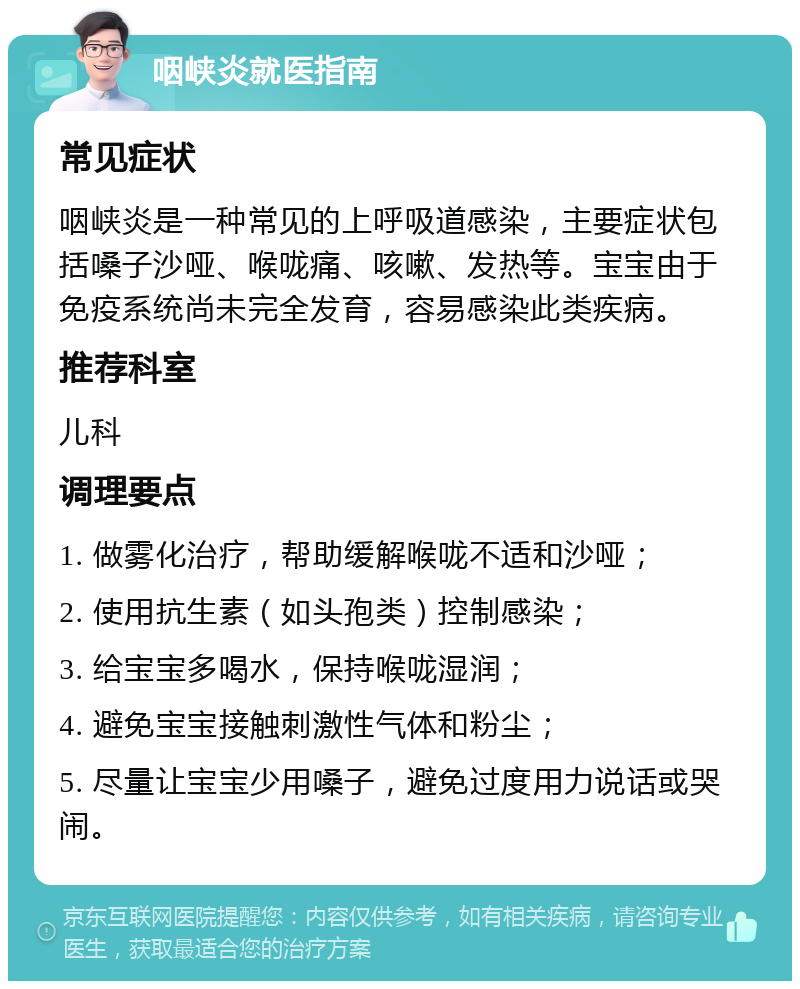 咽峡炎就医指南

常见症状

咽峡炎是一种常见的上呼吸道感染，主要症状包括嗓子沙哑、喉咙痛、咳嗽、发热等。宝宝由于免疫系统尚未完全发育，容易感染此类疾病。

推荐科室

儿科

调理要点

1. 做雾化治疗，帮助缓解喉咙不适和沙哑；

2. 使用抗生素（如头孢类）控制感染；

3. 给宝宝多喝水，保持喉咙湿润；

4. 避免宝宝接触刺激性气体和粉尘；

5. 尽量让宝宝少用嗓子，避免过度用力说话或哭闹。

京东互联网医院提醒您：内容仅供参考，如有相关疾病，请咨询专业医生，获取最适合您的治疗方案